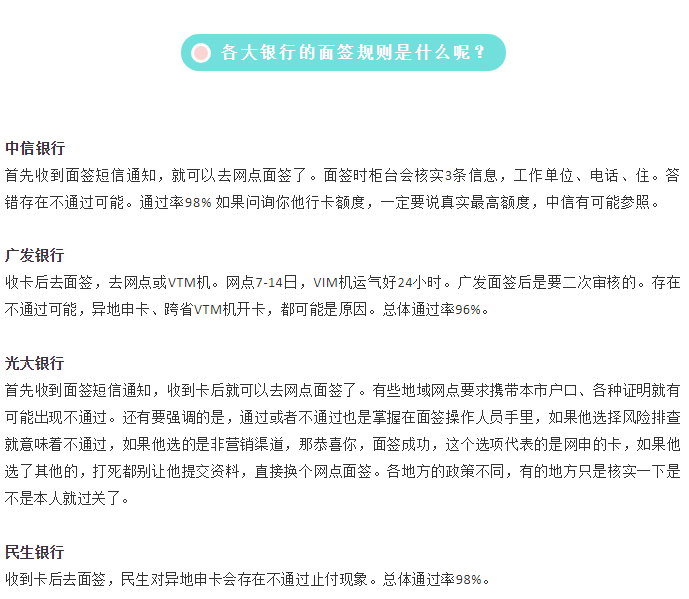 各大银行的面签规则是什么呢？

中信银行
首先收到面签短信通知，就可以去网点面签了。面签时柜台会核实3条信息，工作单位、电话、住。答错存在不通过可能。通过率98% 如果问询你他行卡额度，一定要说真实最高额度，中信有可能参照。

广发银行
收卡后去面签，去网点或VTM机。网点7-14日，VIM机运气好24小时。广发面签后是要二次审核的。存在不通过可能，异地申卡、跨省VTM机开卡，都可能是原因。总体通过率96%。

光大银行
首先收到面签短信通知，收到卡后就可以去网点面签了。有些地域网点要求携带本市户口、各种证明就有可能出现不通过。还有要强调的是，通过或者不通过也是掌握在面签操作人员手里，如果他选择风险排查就意味着不通过，如果他选的是非营销渠道，那恭喜你，面签成功，这个选项代表的是网申的卡，如果他选了其他的，打死都别让他提交资料，直接换个网点面签。各地方的政策不同，有的地方只是核实一下是不是本人就过关了。

民生银行
收到卡后去面签，民生对异地申卡会存在不通过止付现象。总体通过率98%。